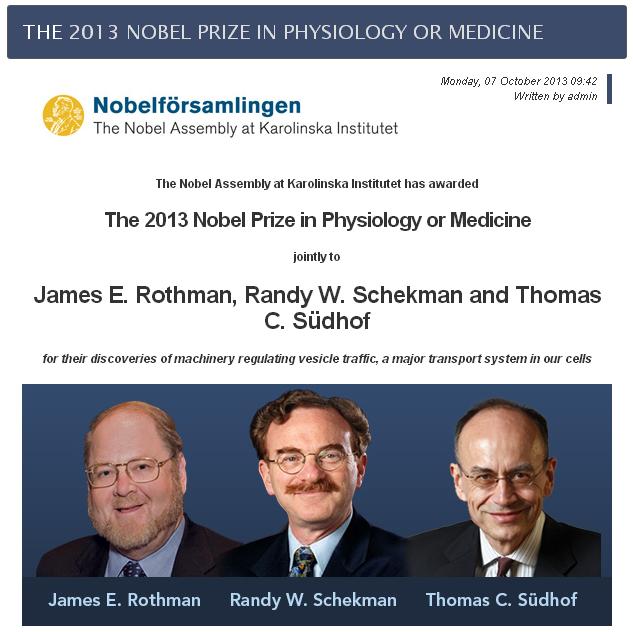 THE 2013 NOBEL PRIZE IN PHYSIOLOGY OR MEDICINE

Monday, 07 October 2013 09:42
Written by admin

Nobelförsamlingen
The Nobel Assembly at Karolinska Institutet

The Nobel Assembly at Karolinska Institutet has awarded

The 2013 Nobel Prize in Physiology or Medicine

jointly to

James E. Rothman, Randy W. Schekman and Thomas C. Südhof

for their discoveries of machinery regulating vesicle traffic, a major transport system in our cells

James E. Rothman
Randy W. Schekman
Thomas C. Südhof